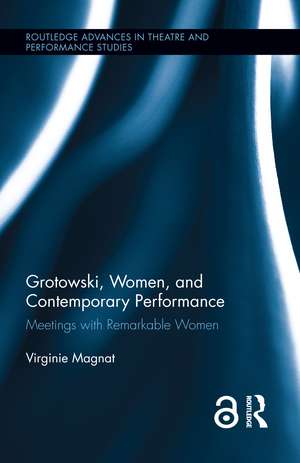 ROUTLEDGE ADVANCES IN THEATRE AND PERFORMANCE STUDIES

Grotowski, Women, and Contemporary Performance

Meetings with Remarkable Women

Virginie Magnat

ROUTLEDGE